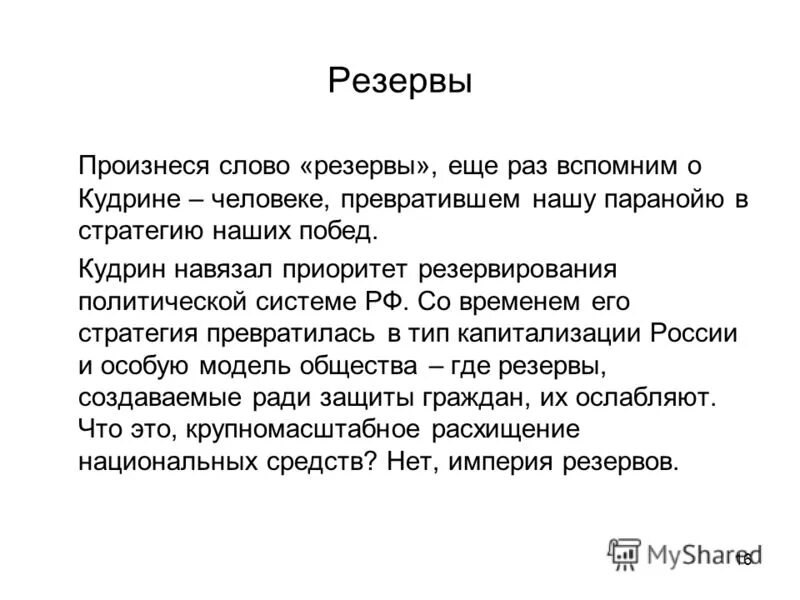 Резервы

Произнеся слово «резервы», еще раз вспомним о Кудрине – человеке, превратившем нашу паранойю в стратегию наших побед.

Кудрин навязал приоритет резервирования политической системе РФ. Со временем его стратегия превратилась в тип капитализации России и особую модель общества – где резервы, создаваемые ради защиты граждан, их ослабляют. Что это, крупномасштабное расхищение национальных средств? Нет, империя резервов.

MyShared

16